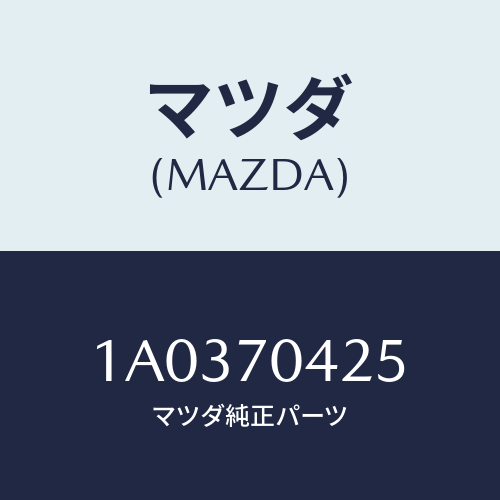 マツダ
(MAZDA)

1A0370425
マツダ純正パーツ